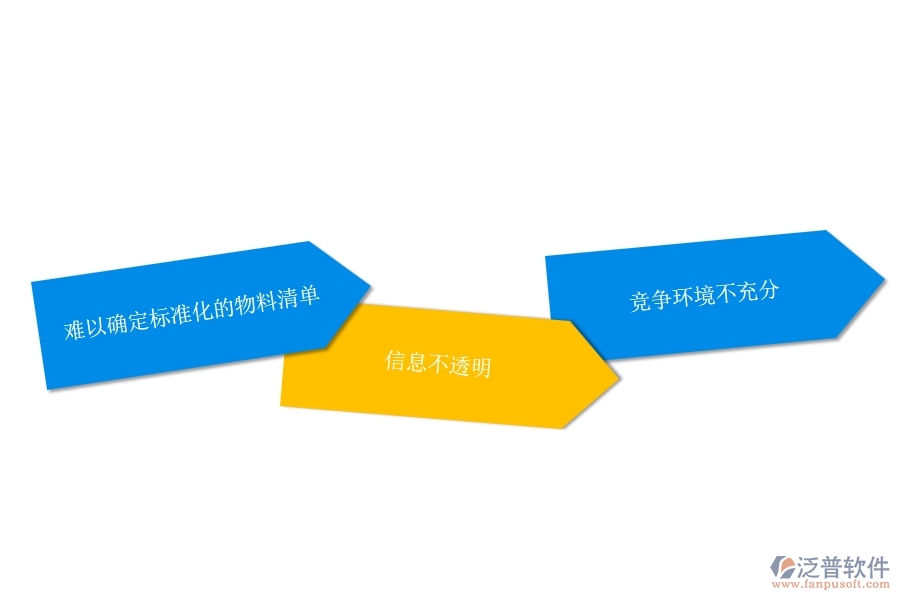 难以确定标准化的物料清单

信息不透明

竞争环境不充分

泛普软件
www.fanpusoft.com